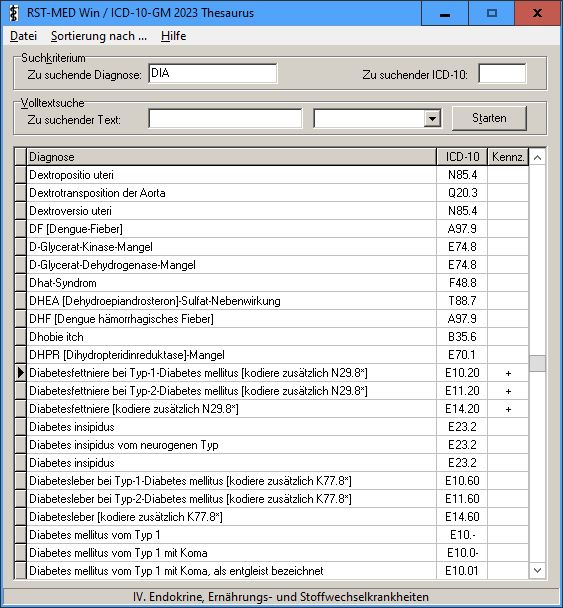 RST-MED Win / ICD-10-GM 2023 Thesaurus

Datei Sortierung nach ... Hilfe

Suchkriterium
Zu suchende Diagnose: DIA
Zu suchender ICD-10:

Volltextsuche
Zu suchender Text:
Starten

| Diagnose | ICD-10 | Kennz. |
|---|---|---|
| Dextropositio uteri | N85.4 | |
| Dextrotransposition der Aorta | Q20.3 | |
| Dextroversio uteri | N85.4 | |
| DF [Dengue-Fieber] | A97.9 | |
| D-Glycerat-Kinase-Mangel | E74.8 | |
| D-Glycerat-Dehydrogenase-Mangel | E74.8 | |
| Dhat-Syndrom | F48.8 | |
| DHEA [Dehydroepiandrosteron]-Sulfat-Nebenwirkung | T88.7 | |
| DHF [Dengue hämorrhagisches Fieber] | A97.9 | |
| Dhobie itch | B35.6 | |
| DHPR [Dihydropteridinreduktase]-Mangel | E70.1 | |
| Diabetesfettniere bei Typ-1-Diabetes mellitus [kodiere zusätzlich N29.8*] | E10.20 | + |
| Diabetesfettniere bei Typ-2-Diabetes mellitus [kodiere zusätzlich N29.8*] | E11.20 | + |
| Diabetesfettniere [kodiere zusätzlich N29.8*] | E14.20 | + |
| Diabetes insipidus | E23.2 | |
| Diabetes insipidus vom neurogenen Typ | E23.2 | |
| Diabetes insipidus | E23.2 | |
| Diabetesleber bei Typ-1-Diabetes mellitus [kodiere zusätzlich K77.8*] | E10.60 | |
| Diabetesleber bei Typ-2-Diabetes mellitus [kodiere zusätzlich K77.8*] | E11.60 | |
| Diabetesleber [kodiere zusätzlich K77.8*] | E14.60 | |
| Diabetes mellitus vom Typ 1 | E10.- | |
| Diabetes mellitus vom Typ 1 mit Koma | E10.0- | |
| Diabetes mellitus vom Typ 1 mit Koma, als entgleist bezeichnet | E10.01 | |

IV. Endokrine, Ernährungs- und Stoffwechselkrankheiten